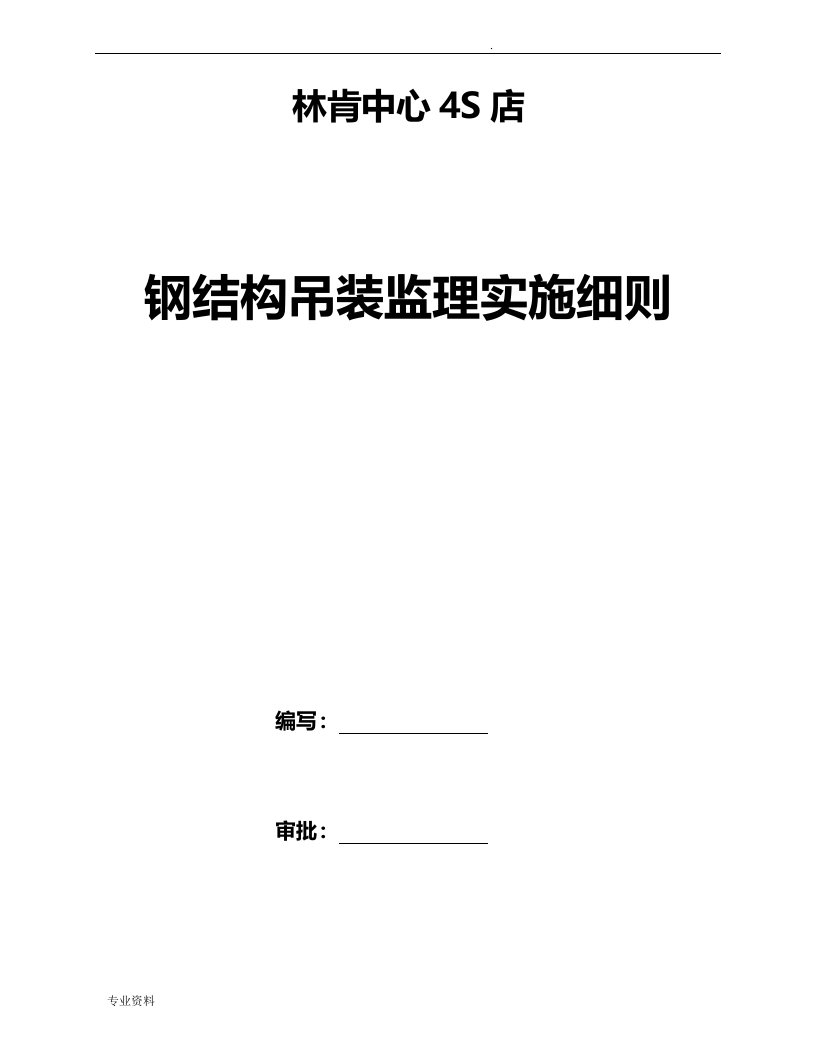 .

林肯中心 4S 店

钢结构吊装监理实施细则

编写：

审批：

专业资料